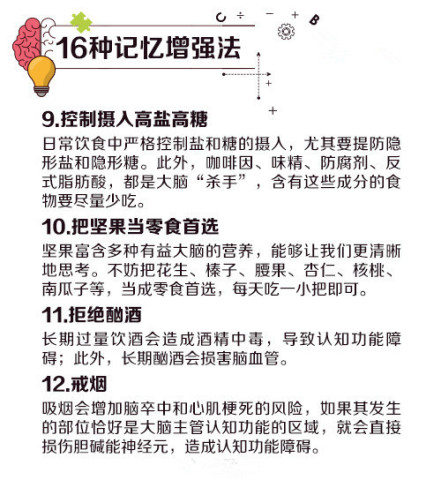 16种记忆增强法

9.控制摄入高盐高糖

日常饮食中严格控制盐和糖的摄入，尤其要提防隐形盐和隐形糖。此外，咖啡因、味精、防腐剂、反式脂肪酸，都是大脑“杀手”，含有这些成分的食物要尽量少吃。

10.把坚果当零食首选

坚果富含多种有益大脑的营养，能够让我们更清晰地思考。不妨把花生、榛子、腰果、杏仁、核桃、南瓜子等，当成零食首选，每天吃一小把即可。

11.拒绝酗酒

长期过量饮酒会造成酒精中毒，导致认知功能障碍；此外，长期酗酒会损害脑血管。

12.戒烟

吸烟会增加脑卒中和心肌梗死的风险，如果其发生的部位恰好是大脑主管认知功能的区域，就会直接损伤胆碱能神经元，造成认知功能障碍。